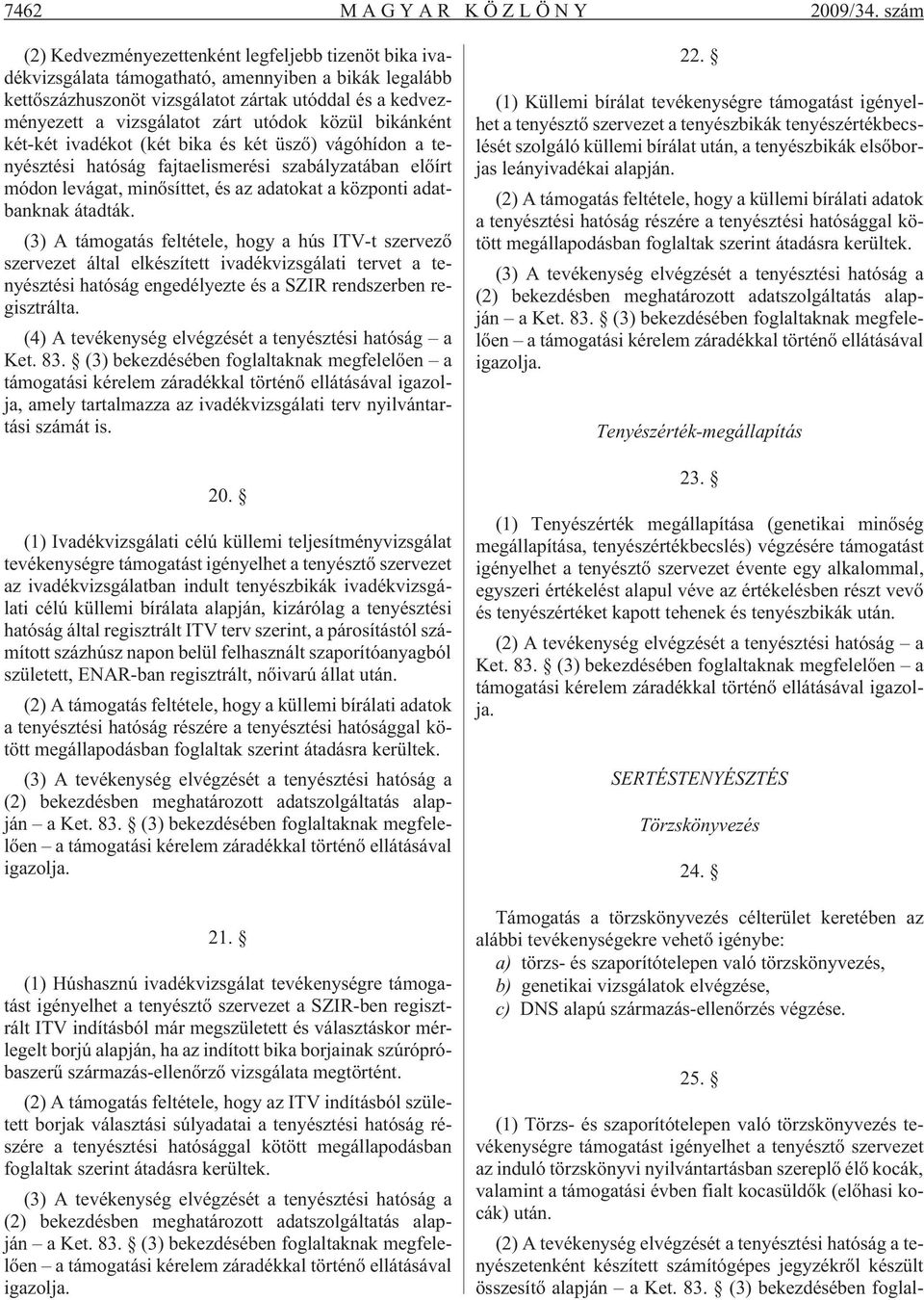 7462 MAGYAR KÖZLÖNY 2009/34. szám

(2) Kedvezményezettenként legfeljebb tizenöt bika ivadékvizsgálata támogatható, amennyiben a bikák legalább kettőszázhuszonöt vizsgálatot zártak utóddal és a kedvezményezett a vizsgálatot zárt utódok közül bikánként két-két ivadékot (két bika és két üsző) vágóhídon a tenyésztési hatóság fajtaelismerési szabályzatában előírt módon levágat, minősíttet, és az adatokat a központi adatbanknak átadták.

(3) A támogatás feltétele, hogy a hús ITV-t szervező szervezet által elkészített ivadékvizsgálati tervet a tenyésztési hatóság engedélyezte és a SZIR rendszerben regisztrálta.

(4) A tevékenység elvégzését a tenyésztési hatóság – a Ket. 83. § (3) bekezdésében foglaltaknak megfelelően – a támogatási kérelem záradékkal történő ellátásával igazolja, amely tartalmazza az ivadékvizsgálati terv nyilvántartási számát is.

20. §

(1) Ivadékvizsgálati célú küllemi teljesítményvizsgálat tevékenységre támogatást igényelhet a tenyésztő szervezet az ivadékvizsgálatban indult tenyészbikák ivadékvizsgálati célú küllemi bírálata alapján, kizárólag a tenyésztési hatóság által regisztrált ITV terv szerint, a párosítástól számított százhúsz napon belül felhasznált szaporítóanyagból született, ENAR-ban regisztrált, nőivarú állat után.

(2) A támogatás feltétele, hogy a küllemi bírálati adatok a tenyésztési hatóság részére a tenyésztési hatósággal kötött megállapodásban foglaltak szerint átadásra kerültek.

(3) A tevékenység elvégzését a tenyésztési hatóság a (2) bekezdésben meghatározott adatszolgáltatás alapján – a Ket. 83. § (3) bekezdésében foglaltaknak megfelelően – a támogatási kérelem záradékkal történő ellátásával igazolja.

21. §

(1) Húshasznú ivadékvizsgálat tevékenységre támogatást igényelhet a tenyésztő szervezet a SZIR-ben regisztrált ITV indításból már megszületett és választáskor mérlegelt borjú alapján, ha az indított bika borjainak szúrópróbaszerű származás-ellenőrző vizsgálata megtörtént.

(2) A támogatás feltétele, hogy az ITV indításból született borjak választási súlyadatai a tenyésztési hatóság részére a tenyésztési hatósággal kötött megállapodásban foglaltak szerint átadásra kerültek.

(3) A tevékenység elvégzését a tenyésztési hatóság a (2) bekezdésben meghatározott adatszolgáltatás alapján – a Ket. 83. § (3) bekezdésében foglaltaknak megfelelően – a támogatási kérelem záradékkal történő ellátásával igazolja.

22. §

(1) Küllemi bírálat tevékenységre támogatást igényelhet a tenyésztő szervezet a tenyészbikák tenyészértékbecslését szolgáló küllemi bírálat után, a tenyészbikák elsőborjas leányivadékai alapján.

(2) A támogatás feltétele, hogy a küllemi bírálati adatok a tenyésztési hatóság részére a tenyésztési hatósággal kötött megállapodásban foglaltak szerint átadásra kerültek.

(3) A tevékenység elvégzését a tenyésztési hatóság a (2) bekezdésben meghatározott adatszolgáltatás alapján – a Ket. 83. § (3) bekezdésében foglaltaknak megfelelően – a támogatási kérelem záradékkal történő ellátásával igazolja.

Tenyészérték-megállapítás

23. §

(1) Tenyészérték megállapítása (genetikai minőség megállapítása, tenyészértékbecslés) végzésére támogatást igényelhet a tenyésztő szervezet évente egy alkalommal, egyszeri értékelést alapul véve az értékelésben részt vevő és tenyészértéket kapott tehenek és tenyészbikák után.

(2) A tevékenység elvégzését a tenyésztési hatóság – a Ket. 83. § (3) bekezdésében foglaltaknak megfelelően – a támogatási kérelem záradékkal történő ellátásával igazolja.

SERTÉSTENYÉSZTÉS

Törzskönyvezés

24. §

Támogatás a törzskönyvezés célterület keretében az alábbi tevékenységekre vehető igénybe:
a) törzs- és szaporítótelepen való törzskönyvezés,
b) genetikai vizsgálatok elvégzése,
c) DNS alapú származás-ellenőrzés végzése.

25. §

(1) Törzs- és szaporítótelepen való törzskönyvezés tevékenységre támogatást igényelhet a tenyésztő szervezet az induló törzskönyvi nyilvántartásban szereplő élő kocák, valamint a támogatási évben fialt kocasüldők (előhasi kocák) után.

(2) A tevékenység elvégzését a tenyésztési hatóság a tenyészetenként készített számítógépes jegyzékről készült összesítő alapján – a Ket. 83. § (3) bekezdésében foglal-